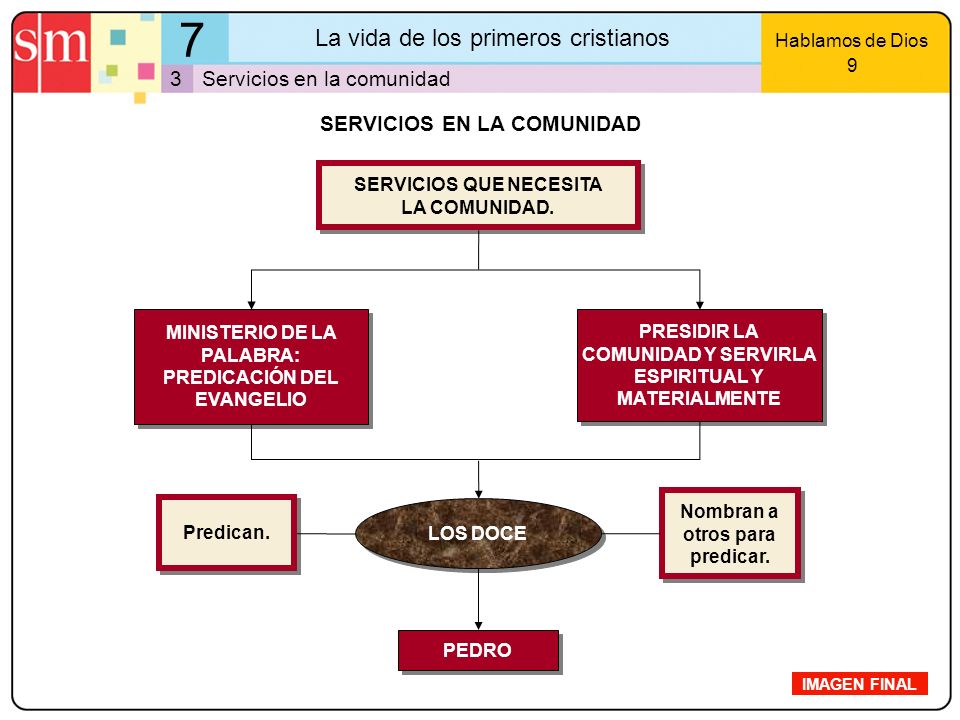 sm

7

La vida de los primeros cristianos

Hablamos de Dios 9

3 Servicios en la comunidad

SERVICIOS EN LA COMUNIDAD

SERVICIOS QUE NECESITA LA COMUNIDAD.

MINISTERIO DE LA PALABRA: PREDICACIÓN DEL EVANGELIO

PRESIDIR LA COMUNIDAD Y SERVIRLA ESPIRITUAL Y MATERIALMENTE

Predican.

LOS DOCE

Nombran a otros para predicar.

PEDRO

IMAGEN FINAL